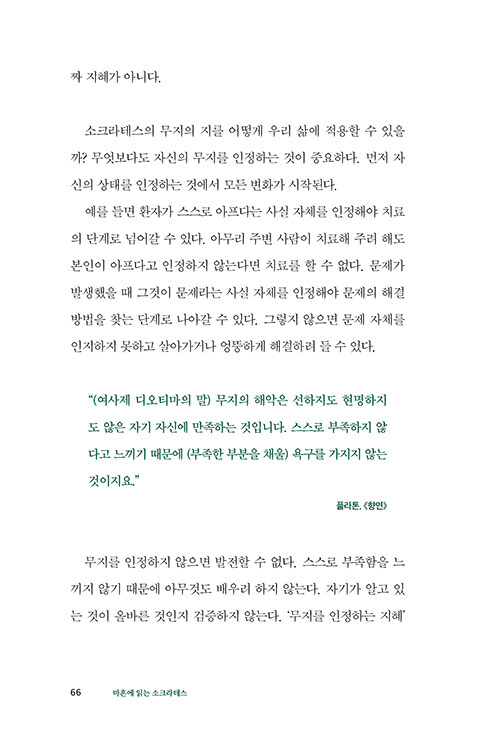 짜 지혜가 아니다.

소크라테스의 무지의 지를 어떻게 우리 삶에 적용할 수 있을까? 무엇보다도 자신의 무지를 인정하는 것이 중요하다. 먼저 자신의 상태를 인정하는 것에서 모든 변화가 시작된다.

예를 들면 환자가 스스로 아프다는 사실 자체를 인정해야 치료의 단계로 넘어갈 수 있다. 아무리 주변 사람이 치료해 주려 해도 본인이 아프다고 인정하지 않는다면 치료를 할 수 없다. 문제가 발생했을 때 그것이 문제라는 사실 자체를 인정해야 문제의 해결 방법을 찾는 단계로 나아갈 수 있다. 그렇지 않으면 문제 자체를 인지하지 못하고 살아가거나 엉뚱하게 해결하려 들 수 있다.

"(여사제 디오티마의 말) 무지의 해악은 선하지도 현명하지도 않은 자기 자신에 만족하는 것입니다. 스스로 부족하지 않다고 느끼기 때문에 (부족한 부분을 채울) 욕구를 가지지 않는 것이지요."

플라톤, 《향연》

무지를 인정하지 않으면 발전할 수 없다. 스스로 부족함을 느끼지 않기 때문에 아무것도 배우려 하지 않는다. 자기가 알고 있는 것이 올바른 것인지 검증하지 않는다. '무지를 인정하는 지혜'

66 마흔에 읽는 소크라테스